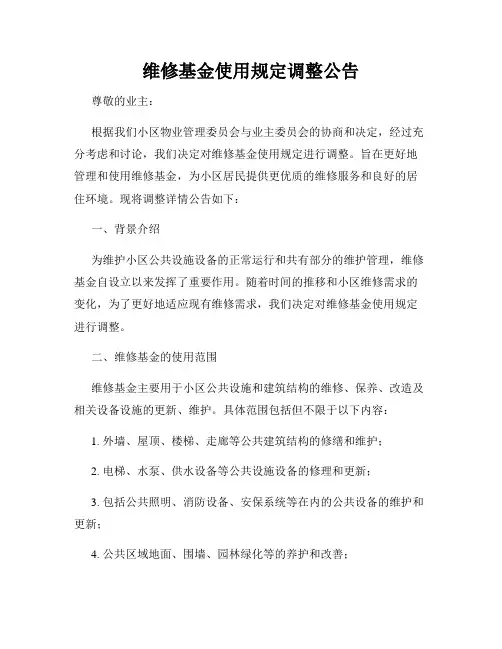 维修基金使用规定调整公告

尊敬的业主：

根据我们小区物业管理委员会与业主委员会的协商和决定，经过充分考虑和讨论，我们决定对维修基金使用规定进行调整。旨在更好地管理和使用维修基金，为小区居民提供更优质的维修服务和良好的居住环境。现将调整详情公告如下：

一、背景介绍

为维护小区公共设施设备的正常运行和共有部分的维护管理，维修基金自设立以来发挥了重要作用。随着时间的推移和小区维修需求的变化，为了更好地适应现有维修需求，我们决定对维修基金使用规定进行调整。

二、维修基金的使用范围

维修基金主要用于小区公共设施和建筑结构的维修、保养、改造及相关设备设施的更新、维护。具体范围包括但不限于以下内容：

1. 外墙、屋顶、楼梯、走廊等公共建筑结构的修缮和维护；

2. 电梯、水泵、供水设备等公共设施设备的修理和更新；

3. 包括公共照明、消防设备、安保系统等在内的公共设备的维护和更新；

4. 公共区域地面、围墙、园林绿化等的养护和改善；